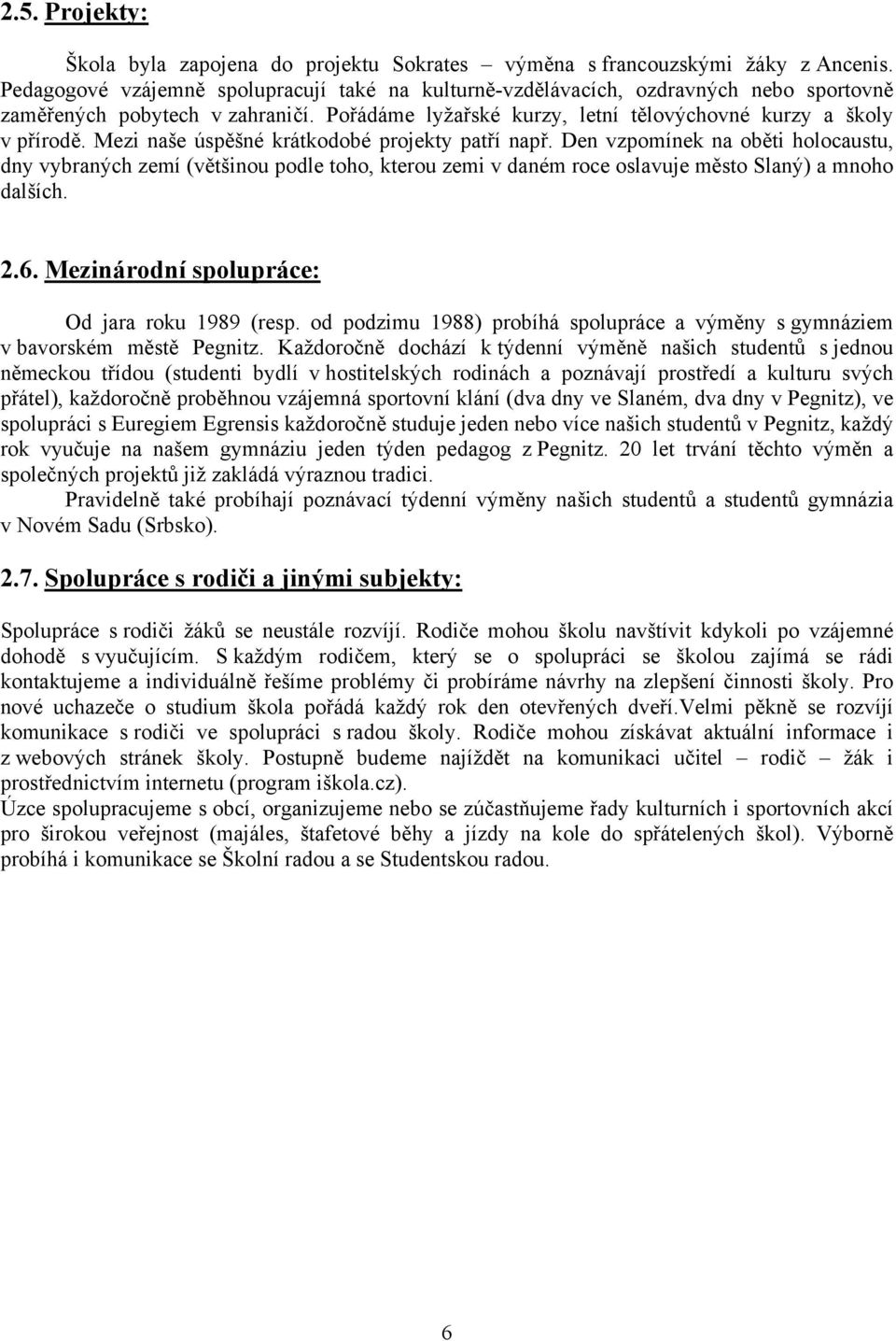 2.5. Projekty:

Škola byla zapojena do projektu Sokrates – výměna s francouzskými žáky z Ancenis. Pedagogové vzájemně spolupracují také na kulturně-vzdělávacích, ozdravných nebo sportovně zaměřených pobytech v zahraničí. Pořádáme lyžařské kurzy, letní tělovýchovné kurzy a školy v přírodě. Mezi naše úspěšné krátkodobé projekty patří např. Den vzpomínek na oběti holocaustu, dny vybraných zemí (většinou podle toho, kterou zemi v daném roce oslavuje město Slaný) a mnoho dalších.

2.6. Mezinárodní spolupráce:

Od jara roku 1989 (resp. od podzimu 1988) probíhá spolupráce a výměny s gymnáziem v bavorském městě Pegnitz. Každoročně dochází k týdenní výměně našich studentů s jednou německou třídou (studenti bydlí v hostitelských rodinách a poznávají prostředí a kulturu svých přátel), každoročně proběhnou vzájemná sportovní klání (dva dny ve Slaném, dva dny v Pegnitz), ve spolupráci s Euregiem Egrensis každoročně studuje jeden nebo více našich studentů v Pegnitz, každý rok vyučuje na našem gymnáziu jeden týden pedagog z Pegnitz. 20 let trvání těchto výměn a společných projektů již zakládá výraznou tradici.
Pravidelně také probíhají poznávací týdenní výměny našich studentů a studentů gymnázia v Novém Sadu (Srbsko).

2.7. Spolupráce s rodiči a jinými subjekty:

Spolupráce s rodiči žáků se neustále rozvíjí. Rodiče mohou školu navštívit kdykoli po vzájemné dohodě s vyučujícím. S každým rodičem, který se o spolupráci se školou zajímá se rádi kontaktujeme a individuálně řešíme problémy či probíráme návrhy na zlepšení činnosti školy. Pro nové uchazeče o studium škola pořádá každý rok den otevřených dveří.Velmi pěkně se rozvíjí komunikace s rodiči ve spolupráci s radou školy. Rodiče mohou získávat aktuální informace i z webových stránek školy. Postupně budeme najíždět na komunikaci učitel – rodič – žák i prostřednictvím internetu (program iškola.cz).
Úzce spolupracujeme s obcí, organizujeme nebo se zúčastňujeme řady kulturních i sportovních akcí pro širokou veřejnost (majáles, štafetové běhy a jízdy na kole do spřátelených škol). Výborně probíhá i komunikace se Školní radou a se Studentskou radou.

6